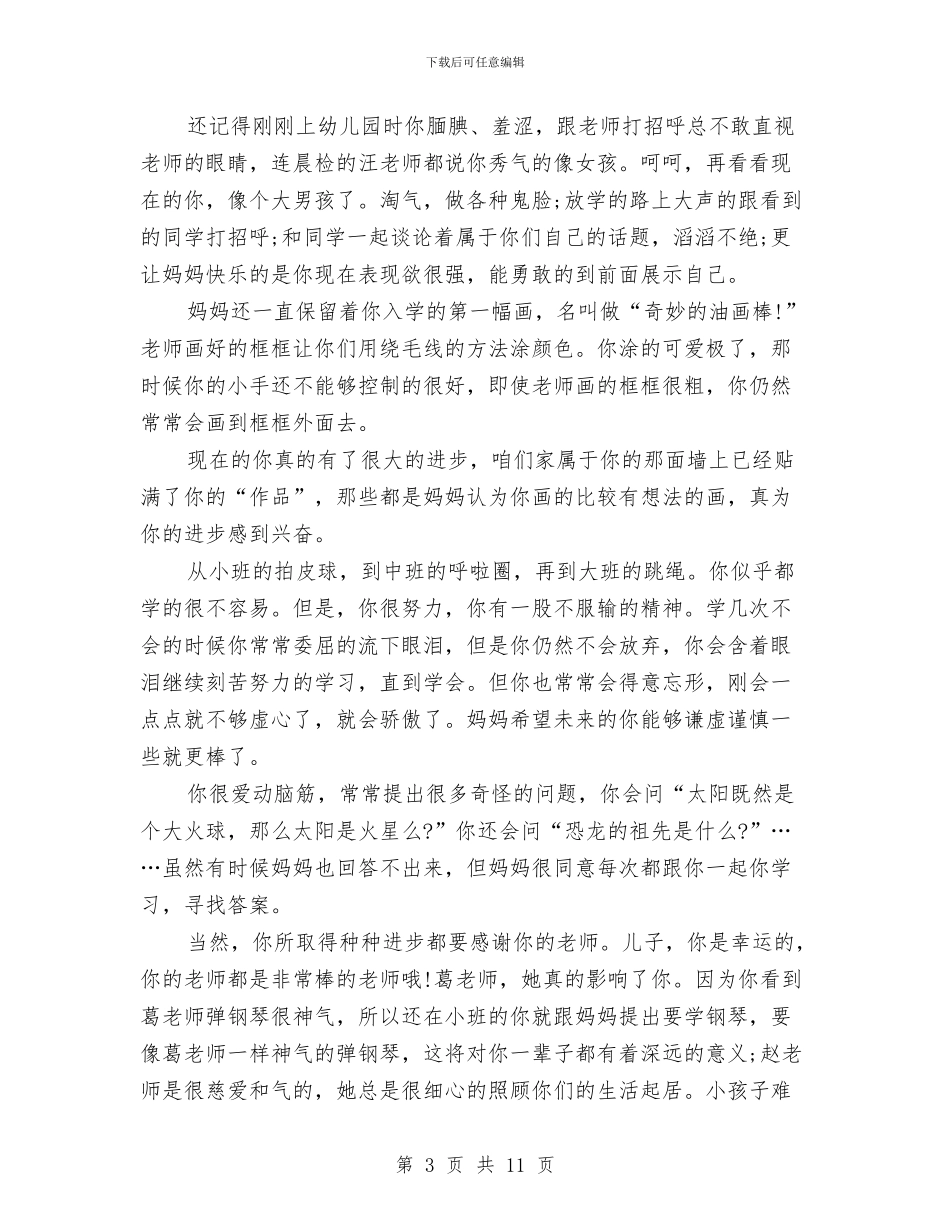 下载后可任意编辑

还记得刚刚上幼儿园时你腼腆、羞涩，跟老师打招呼总不敢直视老师的眼睛，连晨检的汪老师都说你秀气的像女孩。呵呵，再看看现在的你，像个大男孩了。淘气，做各种鬼脸;放学的路上大声的跟看到的同学打招呼;和同学一起谈论着属于你们自己的话题，滔滔不绝;更让妈妈快乐的是你现在表现欲很强，能勇敢的到前面展示自己。

妈妈还一直保留着你入学的第一幅画，名叫做“奇妙的油画棒!”老师画好的框框让你们用绕毛线的方法涂颜色。你涂的可爱极了，那时候你的小手还不能够控制的很好，即使老师画的框框很粗，你仍然常常会画到框框外面去。

现在的你真的有了很大的进步，咱们家属于你的那面墙上已经贴满了你的“作品”，那些都是妈妈认为你画的比较有想法的画，真为你的进步感到兴奋。

从小班的拍皮球，到中班的呼啦圈，再到大班的跳绳。你似乎都学的很不容易。但是，你很努力，你有一股不服输的精神。学几次不会的时候你常常委屈的流下眼泪，但是你仍然不会放弃，你会含着眼泪继续刻苦努力的学习，直到学会。但你也常常会得意忘形，刚会一点点就不够虚心了，就会骄傲了。妈妈希望未来的你能够谦虚谨慎一些就更棒了。

你很爱动脑筋，常常提出很多奇怪的问题，你会问“太阳既然是个大火球，那么太阳是火星么?”你还会问“恐龙的祖先是什么?”……虽然有时候妈妈也回答不出来，但妈妈很同意每次都跟你一起你学习，寻找答案。

当然，你所取得种种进步都要感谢你的老师。儿子，你是幸运的，你的老师都是非常棒的老师哦!葛老师，她真的影响了你。因为你看到葛老师弹钢琴很神气，所以还在小班的你就跟妈妈提出要学钢琴，要像葛老师一样神气的弹钢琴，这将对你一辈子都有着深远的意义;赵老师是很慈爱和气的，她总是很细心的照顾你们的生活起居。小孩子难

第 3 页 共 11 页